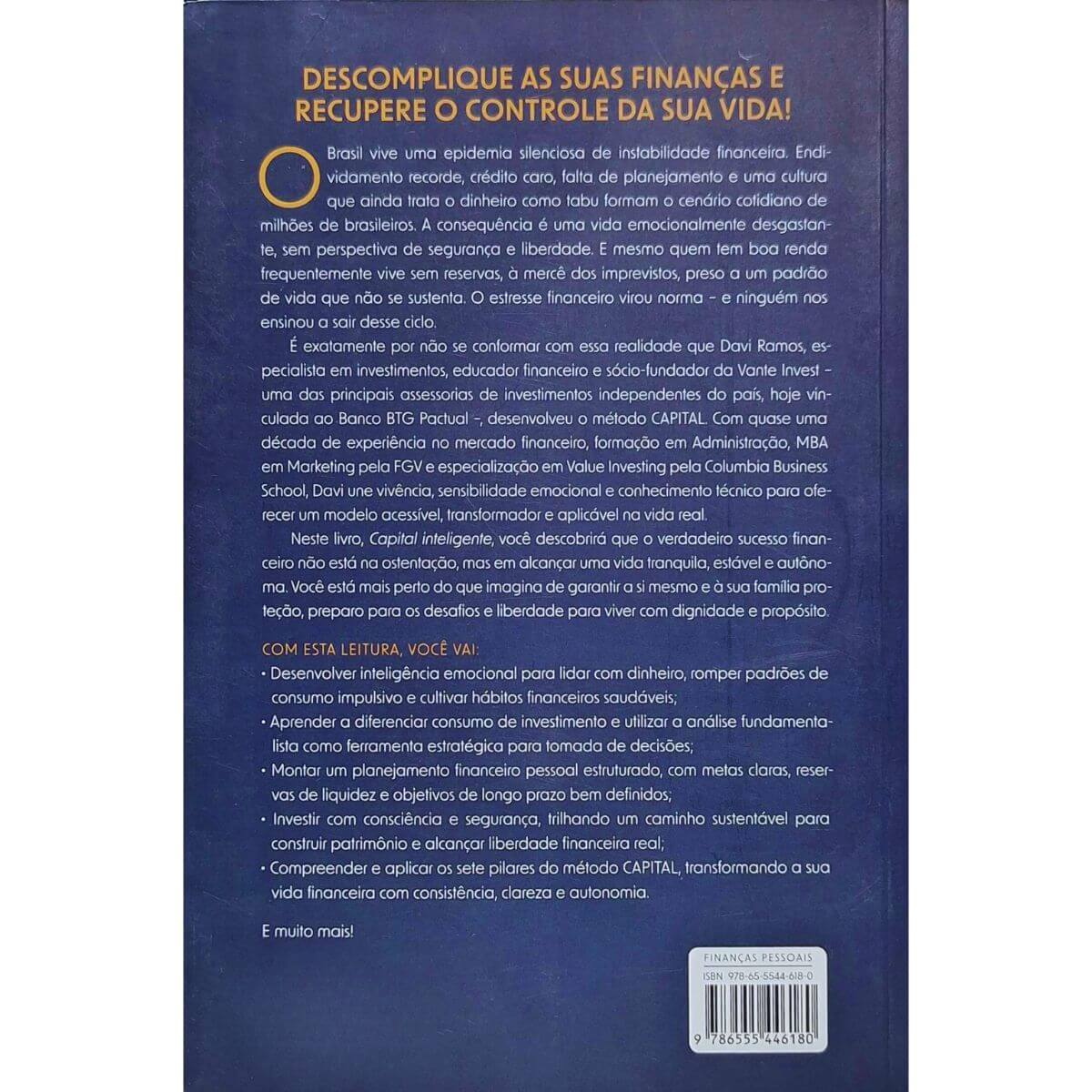 DESCOMPLIQUE AS SUAS FINANÇAS E RECUPERE O CONTROLE DA SUA VIDA!

O Brasil vive uma epidemia silenciosa de instabilidade financeira. Endividamento recorde, crédito caro, falta de planejamento e uma cultura que ainda trata o dinheiro como tabu formam o cenário cotidiano de milhões de brasileiros. A consequência é uma vida emocionalmente desgastante, sem perspectiva de segurança e liberdade. E mesmo quem tem boa renda frequentemente vive sem reservas, à mercê dos imprevistos, preso a um padrão de vida que não se sustenta. O estresse financeiro virou norma - e ninguém nos ensinou a sair desse ciclo.

É exatamente por não se conformar com essa realidade que Davi Ramos, especialista em investimentos, educador financeiro e sócio-fundador da Vante Invest - uma das principais assessorias de investimentos independentes do país, hoje vinculada ao Banco BTG Pactual -, desenvolveu o método CAPITAL. Com quase uma década de experiência no mercado financeiro, formação em Administração, MBA em Marketing pela FGV e especialização em Value Investing pela Columbia Business School, Davi une vivência, sensibilidade emocional e conhecimento técnico para oferecer um modelo acessível, transformador e aplicável na vida real.

Neste livro, Capital inteligente, você descobrirá que o verdadeiro sucesso financeiro não está na ostentação, mas em alcançar uma vida tranquila, estável e autônoma. Você está mais perto do que imagina de garantir a si mesmo e à sua família proteção, preparo para os desafios e liberdade para viver com dignidade e propósito.

COM ESTA LEITURA, VOCÊ VAI:
• Desenvolver inteligência emocional para lidar com dinheiro, romper padrões de consumo impulsivo e cultivar hábitos financeiros saudáveis;
• Aprender a diferenciar consumo de investimento e utilizar a análise fundamentalista como ferramenta estratégica para tomada de decisões;
• Montar um planejamento financeiro pessoal estruturado, com metas claras, reservas de liquidez e objetivos de longo prazo bem definidos;
• Investir com consciência e segurança, trilhando um caminho sustentável para construir patrimônio e alcançar liberdade financeira real;
• Compreender e aplicar os sete pilares do método CAPITAL, transformando a sua vida financeira com consistência, clareza e autonomia.

E muito mais!

FINANÇAS PESSOAIS
ISBN 978-65-5544-618-0
9 786555 446180